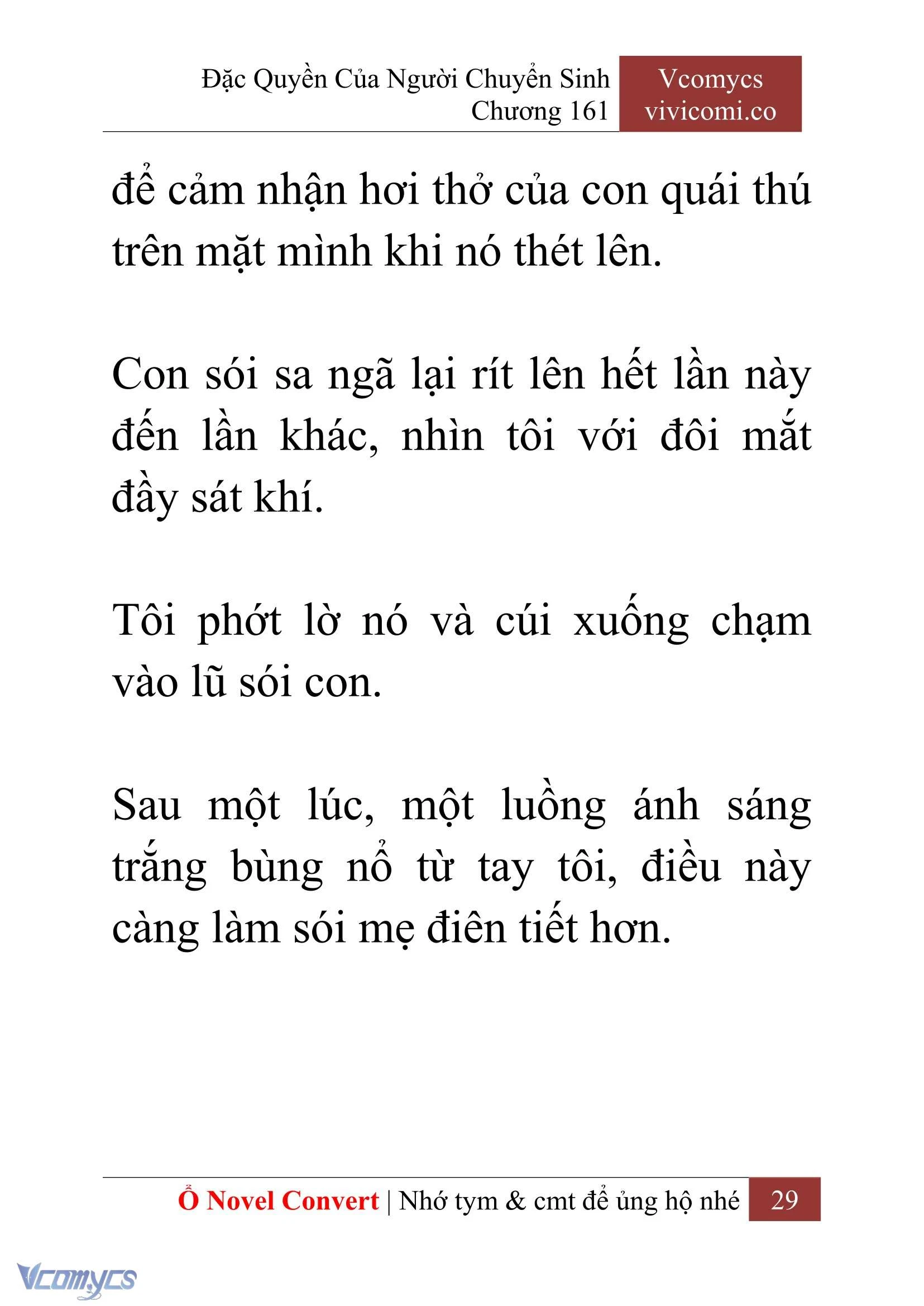 Đặc Quyền Của Người Chuyển Sinh
Chương 161

Vcomycs
vivicomi.co

để cảm nhận hơi thở của con quái thú trên mặt mình khi nó thét lên.

Con sói sa ngã lại rít lên hết lần này đến lần khác, nhìn tôi với đôi mắt đầy sát khí.

Tôi phớt lờ nó và cúi xuống chạm vào lũ sói con.

Sau một lúc, một luồng ánh sáng trắng bùng nổ từ tay tôi, điều này càng làm sói mẹ điên tiết hơn.

Ổ Novel Convert | Nhớ tym & cmt để ủng hộ nhé 29

Vcomycs